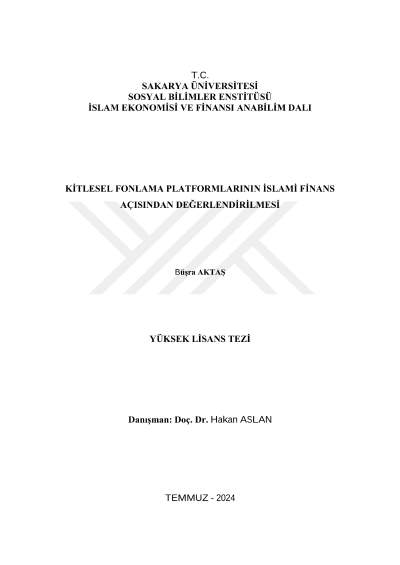 T.C.
SAKARYA ÜNİVERSİTESİ
SOSYAL BİLİMLER ENSTİTÜSÜ
İSLAM EKONOMİSİ VE FİNANSI ANABİLİM DALI

KİTLESEL FONLAMA PLATFORMLARININ İSLAMİ FİNANS AÇISINDAN DEĞERLENDİRİLMESİ

Büşra AKTAŞ

YÜKSEK LİSANS TEZİ

Danışman: Doç. Dr. Hakan ASLAN

TEMMUZ - 2024